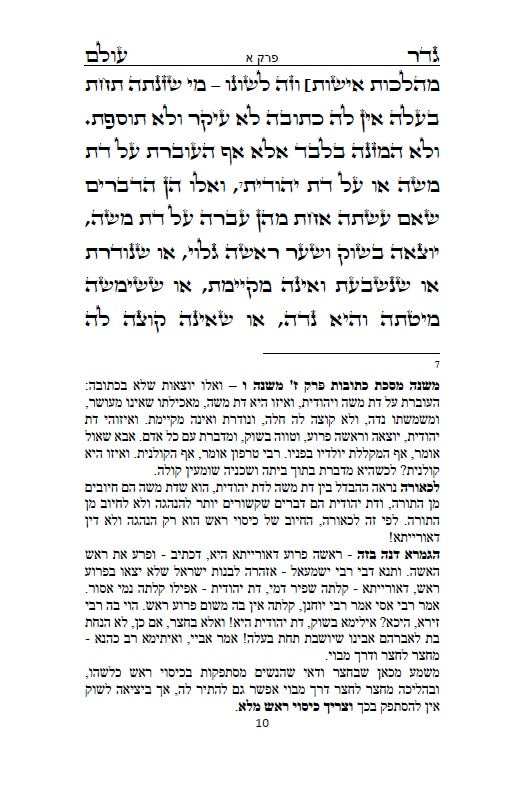 גדר פרק א עולם

מהלכות אישות] וזה לשונו – מי שזנתה תחת בעלה אין לה כתובה לא עיקר ולא תוספת. ולא המזנה בלבד אלא אף העוברת על דת משה או על דת יהודית⁷, ואלו הן הדברים שאם עשתה אחת מהן עברה על דת משה, יוצאה בשוק ושער ראשה גלוי, או שנודרת או שנשבעת ואינה מקיימת, או ששימשה מיטתה והיא נדה, או שאינה קוצה לה

7

משנה מסכת כתובות פרק ז' משנה ו – ואלו יוצאות שלא בכתובה: העוברת על דת משה ויהודית, ואיזו היא דת משה, מאכילתו שאינו מעושר, ומשמשתו נדה, ולא קוצה לה חלה, ונודרת ואינה מקיימת. ואיזוהי דת יהודית, יוצאה וראשה פרוע, וטווה בשוק, ומדברת עם כל אדם. אבא שאול אומר, אף המקללת יולדיו בפניו. רבי טרפון אומר, אף הקולנית. ואיזו היא קולנית? לכשהיא מדברת בתוך ביתה ושכניה שומעין קולה.

לכאורה נראה ההבדל בין דת משה לדת יהודית, הוא שדת משה הם חיובים מן התורה, ודת יהודית הם דברים שקשורים יותר להנהגה ולא לחיוב מן התורה. לפי זה לכאורה, החיוב של כיסוי ראש הוא רק הנהגה ולא דין דאורייתא!

הגמרא דנה בזה - ראשה פרוע דאורייתא היא, דכתיב - ופרע את ראש האשה. ותנא דבי רבי ישמעאל - אזהרה לבנות ישראל שלא יצאו בפרוע ראש, דאורייתא - קלתה שפיר דמי, דת יהודית - אפילו קלתה נמי אסור. אמר רבי אסי אמר רבי יוחנן, קלתה אין בה משום פרוע ראש. הוי בה רבי זירא, היכא? אילימא בשוק, דת יהודית היא! ואלא בחצר, אם כן, לא הנחת בת לאברהם אבינו שיושבת תחת בעלה! אמר אביי, ואיתימא רב כהנא - מחצר לחצר ודרך מבוי.

משמע מכאן שבחצר ודאי שהנשים מסתפקות בכיסוי ראש כלשהו, ובהליכה מחצר לחצר דרך מבוי אפשר גם להתיר לה, אך ביציאה לשוק אין להסתפק בכך וצריך כיסוי ראש מלא.

10